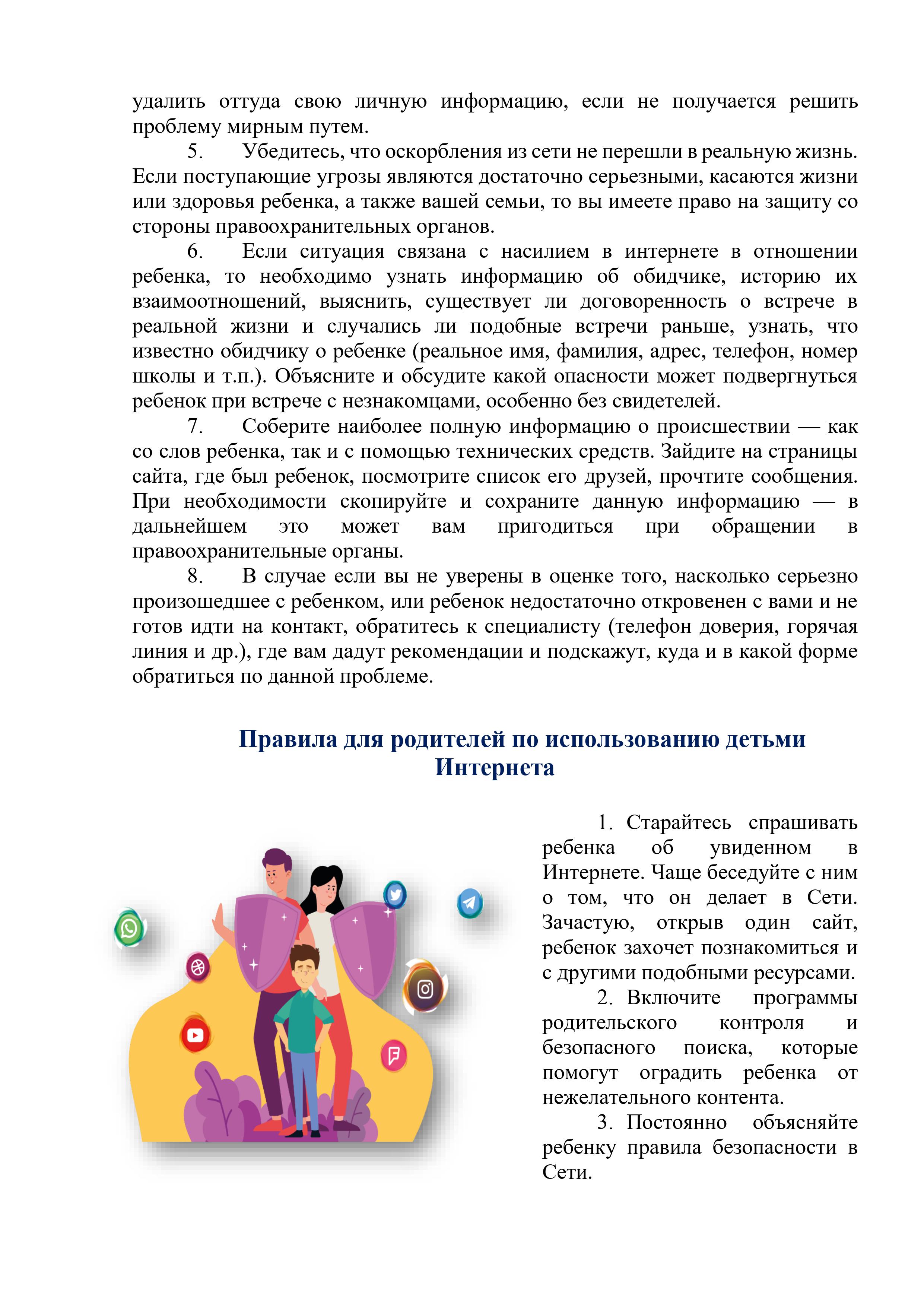 удалить оттуда свою личную информацию, если не получается решить проблему мирным путем.

5. Убедитесь, что оскорбления из сети не перешли в реальную жизнь. Если поступающие угрозы являются достаточно серьезными, касаются жизни или здоровья ребенка, а также вашей семьи, то вы имеете право на защиту со стороны правоохранительных органов.

6. Если ситуация связана с насилием в интернете в отношении ребенка, то необходимо узнать информацию об обидчике, историю их взаимоотношений, выяснить, существует ли договоренность о встрече в реальной жизни и случались ли подобные встречи раньше, узнать, что известно обидчику о ребенке (реальное имя, фамилия, адрес, телефон, номер школы и т.п.). Объясните и обсудите какой опасности может подвергнуться ребенок при встрече с незнакомцами, особенно без свидетелей.

7. Соберите наиболее полную информацию о происшествии — как со слов ребенка, так и с помощью технических средств. Зайдите на страницы сайта, где был ребенок, посмотрите список его друзей, прочтите сообщения. При необходимости скопируйте и сохраните данную информацию — в дальнейшем это может вам пригодиться при обращении в правоохранительные органы.

8. В случае если вы не уверены в оценке того, насколько серьезно произошедшее с ребенком, или ребенок недостаточно откровенен с вами и не готов идти на контакт, обратитесь к специалисту (телефон доверия, горячая линия и др.), где вам дадут рекомендации и подскажут, куда и в какой форме обратиться по данной проблеме.

Правила для родителей по использованию детьми Интернета

1. Старайтесь спрашивать ребенка об увиденном в Интернете. Чаще беседуйте с ним о том, что он делает в Сети. Зачастую, открыв один сайт, ребенок захочет познакомиться и с другими подобными ресурсами.

2. Включите программы родительского контроля и безопасного поиска, которые помогут оградить ребенка от нежелательного контента.

3. Постоянно объясняйте ребенку правила безопасности в Сети.